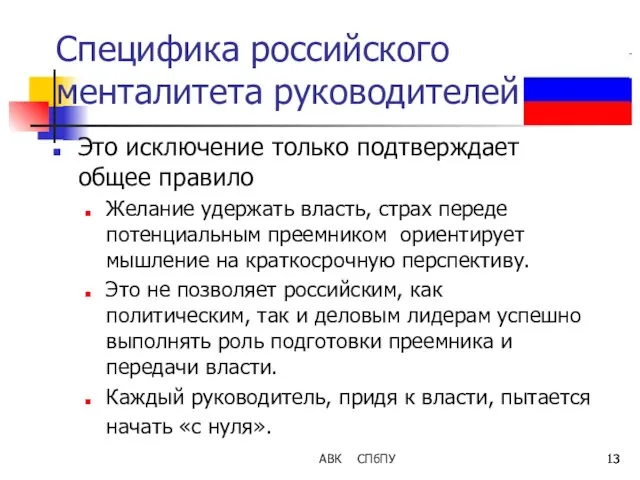 Специфика российского менталитета руководителей

Это исключение только подтверждает общее правило

Желание удержать власть, страх переде потенциальным преемником ориентирует мышление на краткосрочную перспективу.

Это не позволяет российским, как политическим, так и деловым лидерам успешно выполнять роль подготовки преемника и передачи власти.

Каждый руководитель, придя к власти, пытается начать «с нуля».

АВК СПбПУ 13